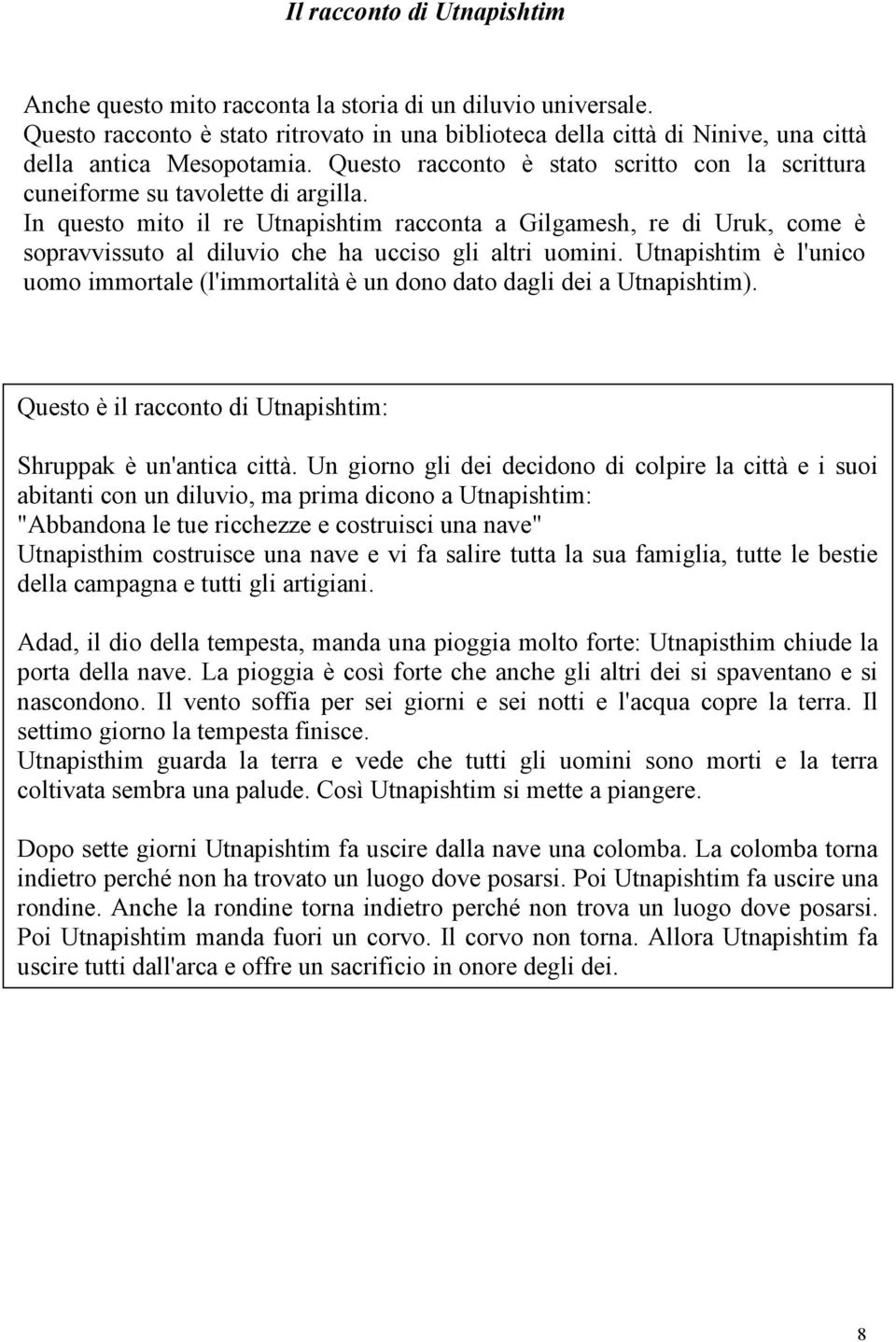 Il racconto di Utnapishtim

Anche questo mito racconta la storia di un diluvio universale.
Questo racconto è stato ritrovato in una biblioteca della città di Ninive, una città della antica Mesopotamia. Questo racconto è stato scritto con la scrittura cuneiforme su tavolette di argilla.
In questo mito il re Utnapishtim racconta a Gilgamesh, re di Uruk, come è sopravvissuto al diluvio che ha ucciso gli altri uomini. Utnapishtim è l'unico uomo immortale (l'immortalità è un dono dato dagli dei a Utnapishtim).

Questo è il racconto di Utnapishtim:

Shruppak è un'antica città. Un giorno gli dei decidono di colpire la città e i suoi abitanti con un diluvio, ma prima dicono a Utnapishtim:
"Abbandona le tue ricchezze e costruisci una nave"
Utnapisthim costruisce una nave e vi fa salire tutta la sua famiglia, tutte le bestie della campagna e tutti gli artigiani.

Adad, il dio della tempesta, manda una pioggia molto forte: Utnapisthim chiude la porta della nave. La pioggia è così forte che anche gli altri dei si spaventano e si nascondono. Il vento soffia per sei giorni e sei notti e l'acqua copre la terra. Il settimo giorno la tempesta finisce.
Utnapisthim guarda la terra e vede che tutti gli uomini sono morti e la terra coltivata sembra una palude. Così Utnapishtim si mette a piangere.

Dopo sette giorni Utnapishtim fa uscire dalla nave una colomba. La colomba torna indietro perché non ha trovato un luogo dove posarsi. Poi Utnapishtim fa uscire una rondine. Anche la rondine torna indietro perché non trova un luogo dove posarsi. Poi Utnapishtim manda fuori un corvo. Il corvo non torna. Allora Utnapishtim fa uscire tutti dall'arca e offre un sacrificio in onore degli dei.

8